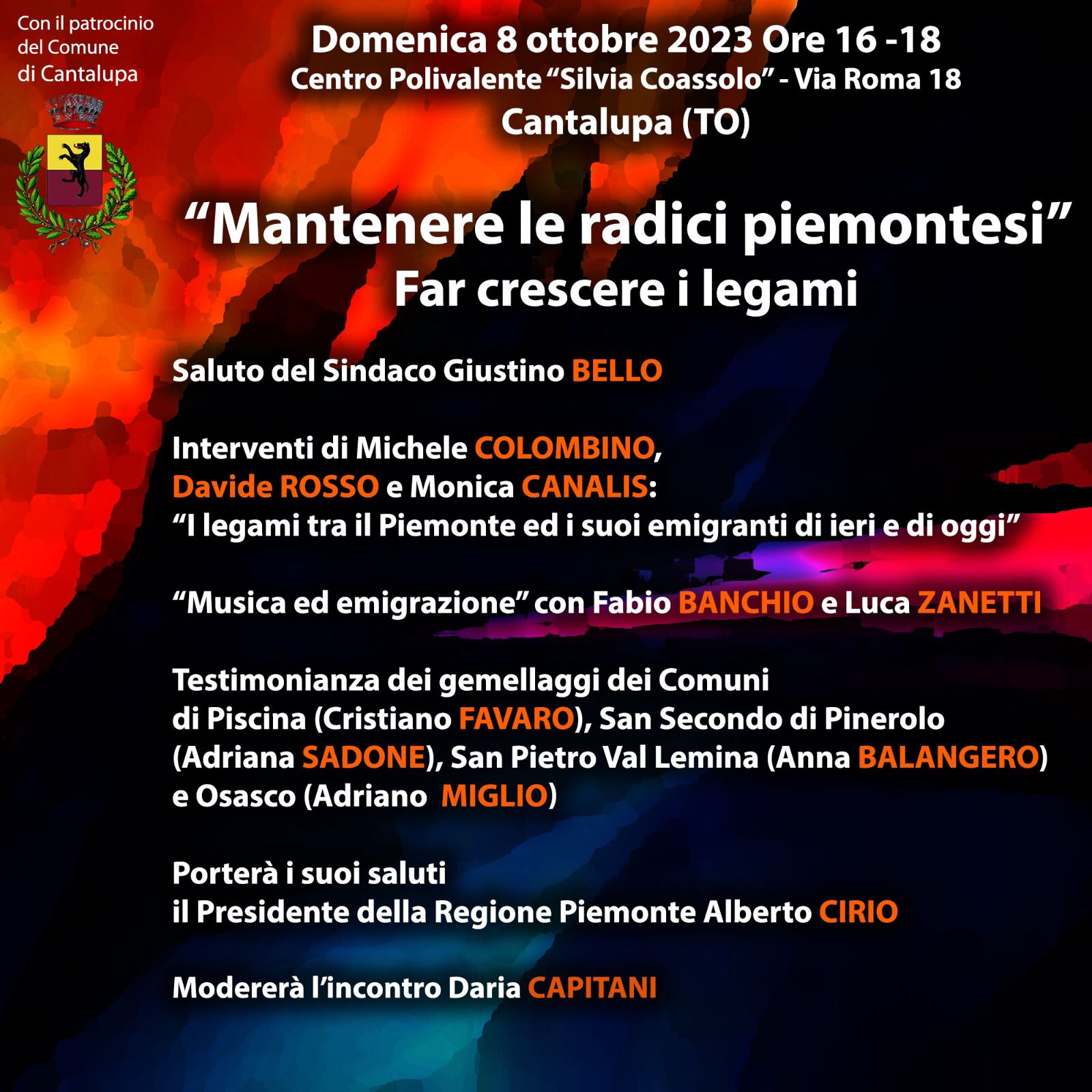 Con il patrocinio del Comune di Cantalupa

Domenica 8 ottobre 2023 Ore 16 -18
Centro Polivalente “Silvia Coassolo” - Via Roma 18
Cantalupa (TO)

“Mantenere le radici piemontesi”
Far crescere i legami

Saluto del Sindaco Giustino BELLO

Interventi di Michele COLOMBINO, Davide ROSSO e Monica CANALIS:
“I legami tra il Piemonte ed i suoi emigranti di ieri e di oggi”

“Musica ed emigrazione” con Fabio BANCHIO e Luca ZANETTI

Testimonianza dei gemellaggi dei Comuni di Piscina (Cristiano FAVARO), San Secondo di Pinerolo (Adriana SADONE), San Pietro Val Lemina (Anna BALANGERO) e Osasco (Adriano MIGLIO)

Porterà i suoi saluti il Presidente della Regione Piemonte Alberto CIRIO

Modererà l’incontro Daria CAPITANI